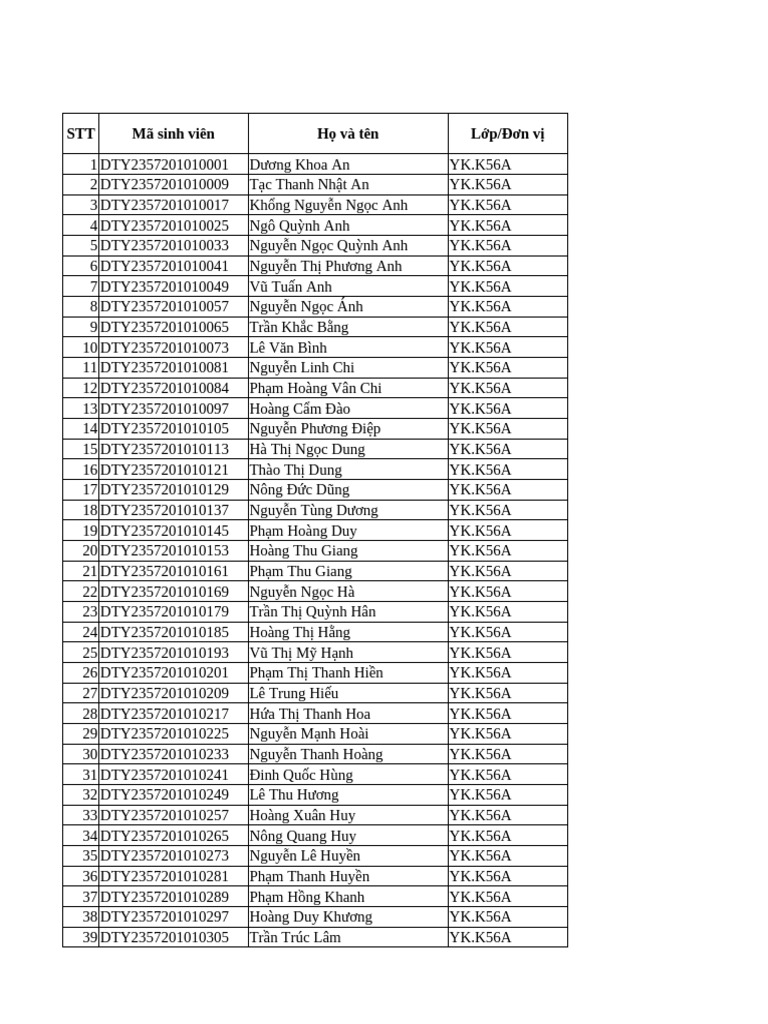 | STT | Mã sinh viên | Họ và tên | Lớp/Đơn vị |
|---|---|---|---|
| 1 | DTY2357201010001 | Dương Khoa An | YK.K56A |
| 2 | DTY2357201010009 | Tạc Thanh Nhật An | YK.K56A |
| 3 | DTY2357201010017 | Khổng Nguyễn Ngọc Anh | YK.K56A |
| 4 | DTY2357201010025 | Ngô Quỳnh Anh | YK.K56A |
| 5 | DTY2357201010033 | Nguyễn Ngọc Quỳnh Anh | YK.K56A |
| 6 | DTY2357201010041 | Nguyễn Thị Phương Anh | YK.K56A |
| 7 | DTY2357201010049 | Vũ Tuấn Anh | YK.K56A |
| 8 | DTY2357201010057 | Nguyễn Ngọc Ánh | YK.K56A |
| 9 | DTY2357201010065 | Trần Khắc Bằng | YK.K56A |
| 10 | DTY2357201010073 | Lê Văn Bình | YK.K56A |
| 11 | DTY2357201010081 | Nguyễn Linh Chi | YK.K56A |
| 12 | DTY2357201010084 | Phạm Hoàng Vân Chi | YK.K56A |
| 13 | DTY2357201010097 | Hoàng Cẩm Đào | YK.K56A |
| 14 | DTY2357201010105 | Nguyễn Phương Điệp | YK.K56A |
| 15 | DTY2357201010113 | Hà Thị Ngọc Dung | YK.K56A |
| 16 | DTY2357201010121 | Thào Thị Dung | YK.K56A |
| 17 | DTY2357201010129 | Nông Đức Dũng | YK.K56A |
| 18 | DTY2357201010137 | Nguyễn Tùng Dương | YK.K56A |
| 19 | DTY2357201010145 | Phạm Hoàng Duy | YK.K56A |
| 20 | DTY2357201010153 | Hoàng Thu Giang | YK.K56A |
| 21 | DTY2357201010161 | Phạm Thu Giang | YK.K56A |
| 22 | DTY2357201010169 | Nguyễn Ngọc Hà | YK.K56A |
| 23 | DTY2357201010179 | Trần Thị Quỳnh Hân | YK.K56A |
| 24 | DTY2357201010185 | Hoàng Thị Hằng | YK.K56A |
| 25 | DTY2357201010193 | Vũ Thị Mỹ Hạnh | YK.K56A |
| 26 | DTY2357201010201 | Phạm Thị Thanh Hiền | YK.K56A |
| 27 | DTY2357201010209 | Lê Trung Hiếu | YK.K56A |
| 28 | DTY2357201010217 | Hứa Thị Thanh Hoa | YK.K56A |
| 29 | DTY2357201010225 | Nguyễn Mạnh Hoài | YK.K56A |
| 30 | DTY2357201010233 | Nguyễn Thanh Hoàng | YK.K56A |
| 31 | DTY2357201010241 | Đinh Quốc Hùng | YK.K56A |
| 32 | DTY2357201010249 | Lê Thu Hương | YK.K56A |
| 33 | DTY2357201010257 | Hoàng Xuân Huy | YK.K56A |
| 34 | DTY2357201010265 | Nông Quang Huy | YK.K56A |
| 35 | DTY2357201010273 | Nguyễn Lê Huyền | YK.K56A |
| 36 | DTY2357201010281 | Phạm Thanh Huyền | YK.K56A |
| 37 | DTY2357201010289 | Phạm Hồng Khanh | YK.K56A |
| 38 | DTY2357201010297 | Hoàng Duy Khương | YK.K56A |
| 39 | DTY2357201010305 | Trần Trúc Lâm | YK.K56A |